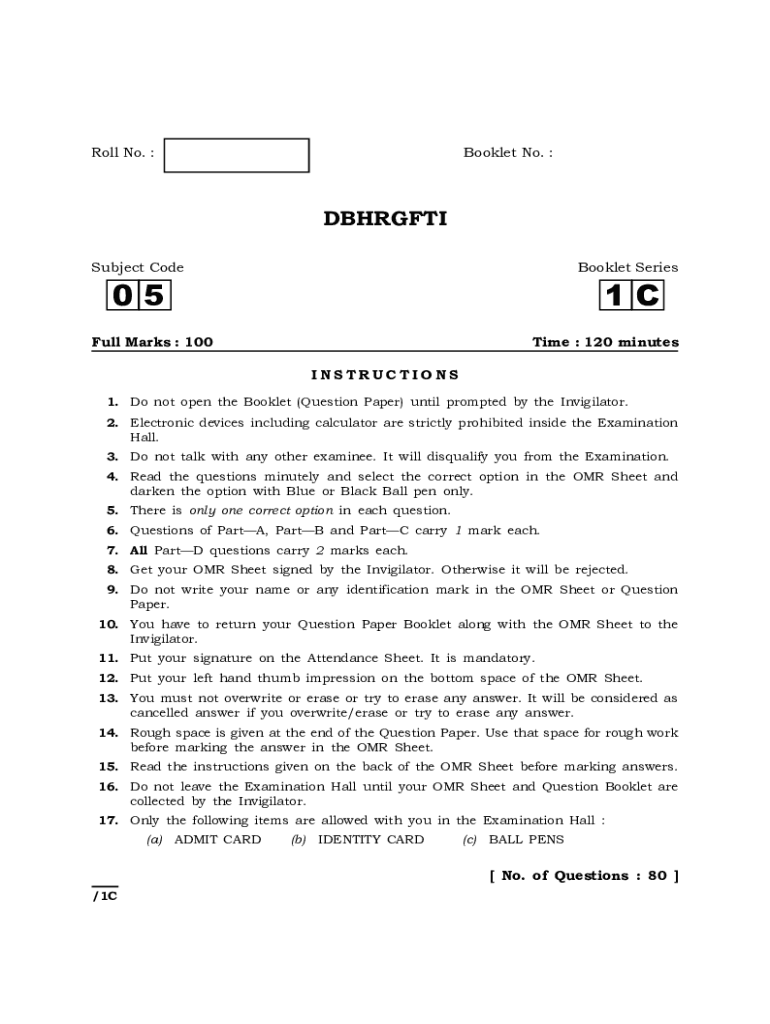 Roll No. :

Booklet No. :

DBHRGFTI

Subject Code

0 5

Booklet Series

1 C

Full Marks : 100

Time : 120 minutes

INSTRUCTIONS

1. Do not open the Booklet (Question Paper) until prompted by the Invigilator.
2. Electronic devices including calculator are strictly prohibited inside the Examination Hall.
3. Do not talk with any other examinee. It will disqualify you from the Examination.
4. Read the questions minutely and select the correct option in the OMR Sheet and darken the option with Blue or Black Ball pen only.
5. There is only one correct option in each question.
6. Questions of Part—A, Part—B and Part—C carry 1 mark each.
7. All Part—D questions carry 2 marks each.
8. Get your OMR Sheet signed by the Invigilator. Otherwise it will be rejected.
9. Do not write your name or any identification mark in the OMR Sheet or Question Paper.
10. You have to return your Question Paper Booklet along with the OMR Sheet to the Invigilator.
11. Put your signature on the Attendance Sheet. It is mandatory.
12. Put your left hand thumb impression on the bottom space of the OMR Sheet.
13. You must not overwrite or erase or try to erase any answer. It will be considered as cancelled answer if you overwrite/erase or try to erase any answer.
14. Rough space is given at the end of the Question Paper. Use that space for rough work before marking the answer in the OMR Sheet.
15. Read the instructions given on the back of the OMR Sheet before marking answers.
16. Do not leave the Examination Hall until your OMR Sheet and Question Booklet are collected by the Invigilator.
17. Only the following items are allowed with you in the Examination Hall :
(a) ADMIT CARD (b) IDENTITY CARD (c) BALL PENS

[ No. of Questions : 80 ]

/1C